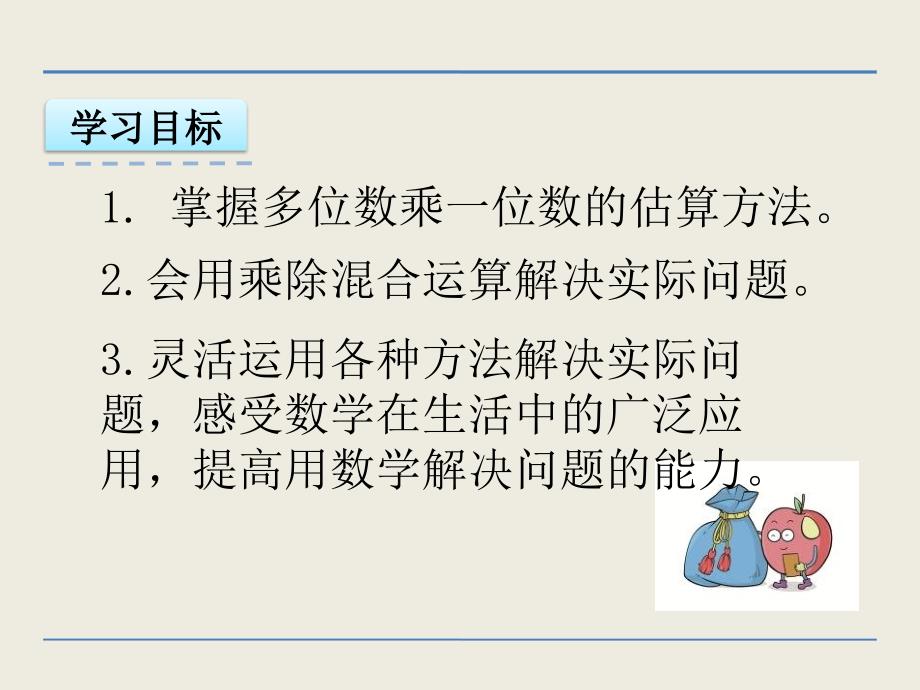 学习目标

1. 掌握多位数乘一位数的估算方法。

2.会用乘除混合运算解决实际问题。

3.灵活运用各种方法解决实际问题，感受数学在生活中的广泛应用，提高用数学解决问题的能力。